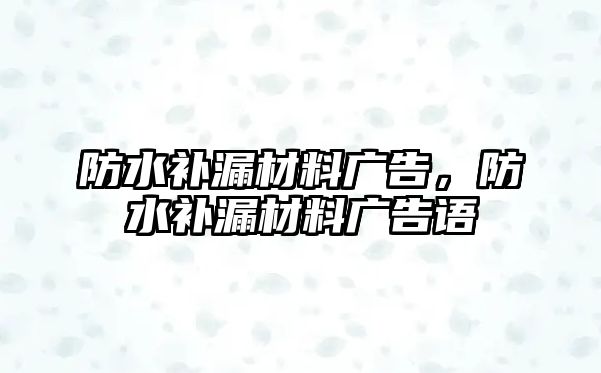 防水补漏材料广告，防水补漏材料广告语